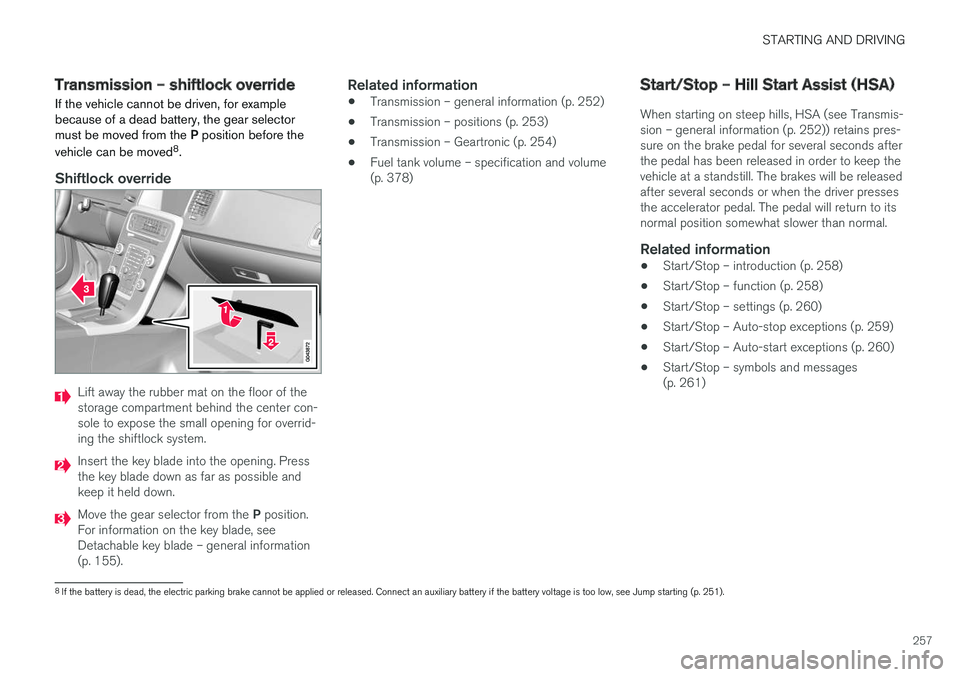 STARTING AND DRIVING

Transmission – shiftlock override

If the vehicle cannot be driven, for example because of a dead battery, the gear selector must be moved from the P position before the vehicle can be moved$^8$.

Shiftlock override

3

1

2

G043872

1 Lift away the rubber mat on the floor of the storage compartment behind the center console to expose the small opening for overriding the shiftlock system.

2 Insert the key blade into the opening. Press the key blade down as far as possible and keep it held down.

3 Move the gear selector from the P position. For information on the key blade, see Detachable key blade – general information (p. 155).

Related information

• Transmission – general information (p. 252)

• Transmission – positions (p. 253)

• Transmission – Geartronic (p. 254)

• Fuel tank volume – specification and volume (p. 378)

Start/Stop – Hill Start Assist (HSA)

When starting on steep hills, HSA (see Transmission – general information (p. 252)) retains pressure on the brake pedal for several seconds after the pedal has been released in order to keep the vehicle at a standstill. The brakes will be released after several seconds or when the driver presses the accelerator pedal. The pedal will return to its normal position somewhat slower than normal.

Related information

• Start/Stop – introduction (p. 258)

• Start/Stop – function (p. 258)

• Start/Stop – settings (p. 260)

• Start/Stop – Auto-stop exceptions (p. 259)

• Start/Stop – Auto-start exceptions (p. 260)

• Start/Stop – symbols and messages (p. 261)

$^8$ If the battery is dead, the electric parking brake cannot be applied or released. Connect an auxiliary battery if the battery voltage is too low, see Jump starting (p. 251).

257

carmanualsonline.info